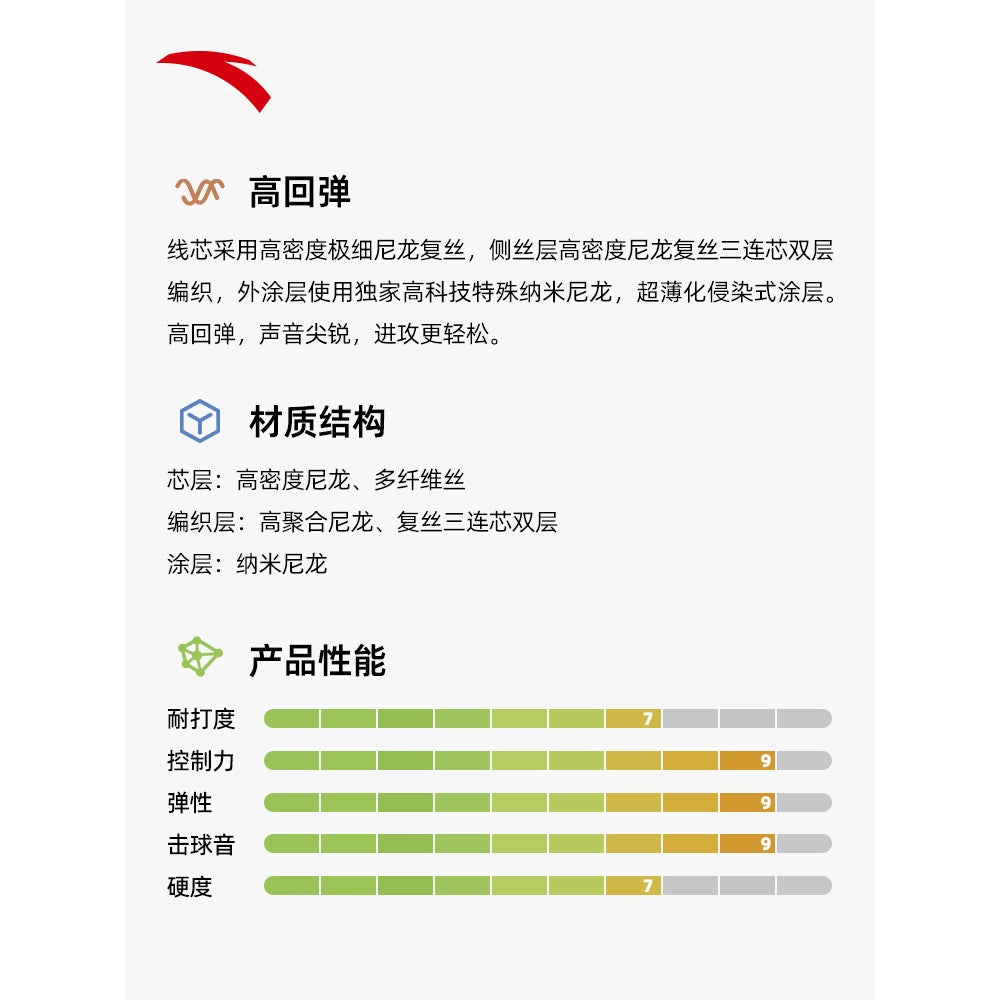 高回弹

线芯采用高密度极细尼龙复丝，侧丝层高密度尼龙复丝三连芯双层编织，外涂层使用独家高科技特殊纳米尼龙，超薄化侵染式涂层。高回弹，声音尖锐，进攻更轻松。

材质结构

芯层：高密度尼龙、多纤维丝
编织层：高聚合尼龙、复丝三连芯双层
涂层：纳米尼龙

产品性能

耐打度 7
控制力 9
弹性 9
击球音 9
硬度 7